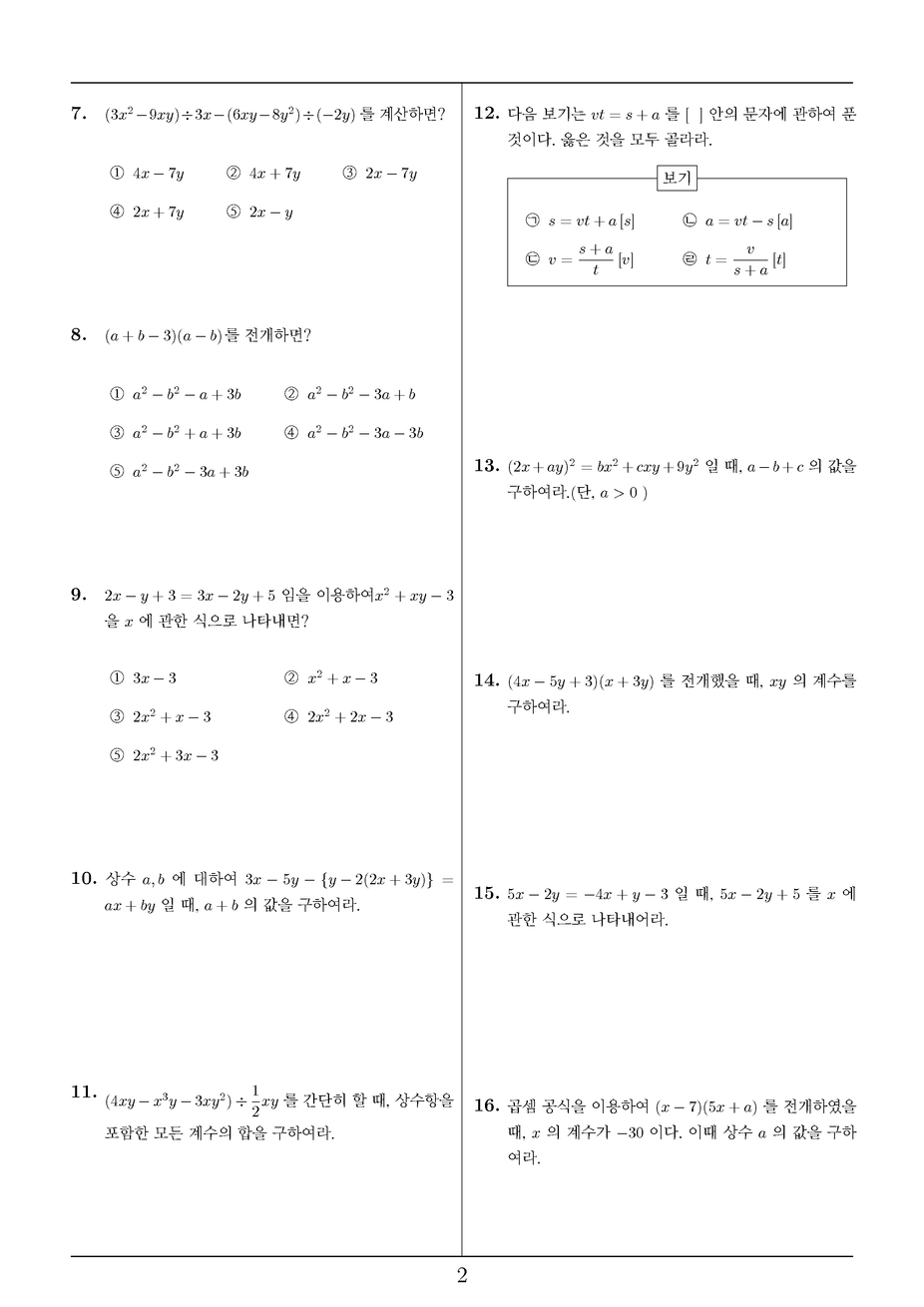 7. $(3x^2-9xy)\div 3x-(6xy-8y^2)\div(-2y)$ 를 계산하면?

① $4x-7y$ ② $4x+7y$ ③ $2x-7y$

④ $2x+7y$ ⑤ $2x-y$

8. $(a+b-3)(a-b)$를 전개하면?

① $a^2-b^2-a+3b$ ② $a^2-b^2-3a+b$

③ $a^2-b^2+a+3b$ ④ $a^2-b^2-3a-3b$

⑤ $a^2-b^2-3a+3b$

9. $2x-y+3=3x-2y+5$ 임을 이용하여$x^2+xy-3$ 을 $x$ 에 관한 식으로 나타내면?

① $3x-3$ ② $x^2+x-3$

③ $2x^2+x-3$ ④ $2x^2+2x-3$

⑤ $2x^2+3x-3$

10. 상수 $a, b$ 에 대하여 $3x-5y-\{y-2(2x+3y)\}=ax+by$ 일 때, $a+b$ 의 값을 구하여라.

11. $(4xy-x^3y-3xy^2)\div\frac{1}{2}xy$ 를 간단히 할 때, 상수항을 포함한 모든 계수의 합을 구하여라.

12. 다음 보기는 $vt=s+a$ 를 [ ] 안의 문자에 관하여 푼 것이다. 옳은 것을 모두 골라라.

보기

㉠ $s=vt+a\,[s]$ ㉡ $a=vt-s\,[a]$

㉢ $v=\frac{s+a}{t}\,[v]$ ㉣ $t=\frac{v}{s+a}\,[t]$

13. $(2x+ay)^2=bx^2+cxy+9y^2$ 일 때, $a-b+c$ 의 값을 구하여라.(단, $a>0$ )

14. $(4x-5y+3)(x+3y)$ 를 전개했을 때, $xy$ 의 계수를 구하여라.

15. $5x-2y=-4x+y-3$ 일 때, $5x-2y+5$ 를 $x$ 에 관한 식으로 나타내어라.

16. 곱셈 공식을 이용하여 $(x-7)(5x+a)$ 를 전개하였을 때, $x$ 의 계수가 $-30$ 이다. 이때 상수 $a$ 의 값을 구하여라.

2